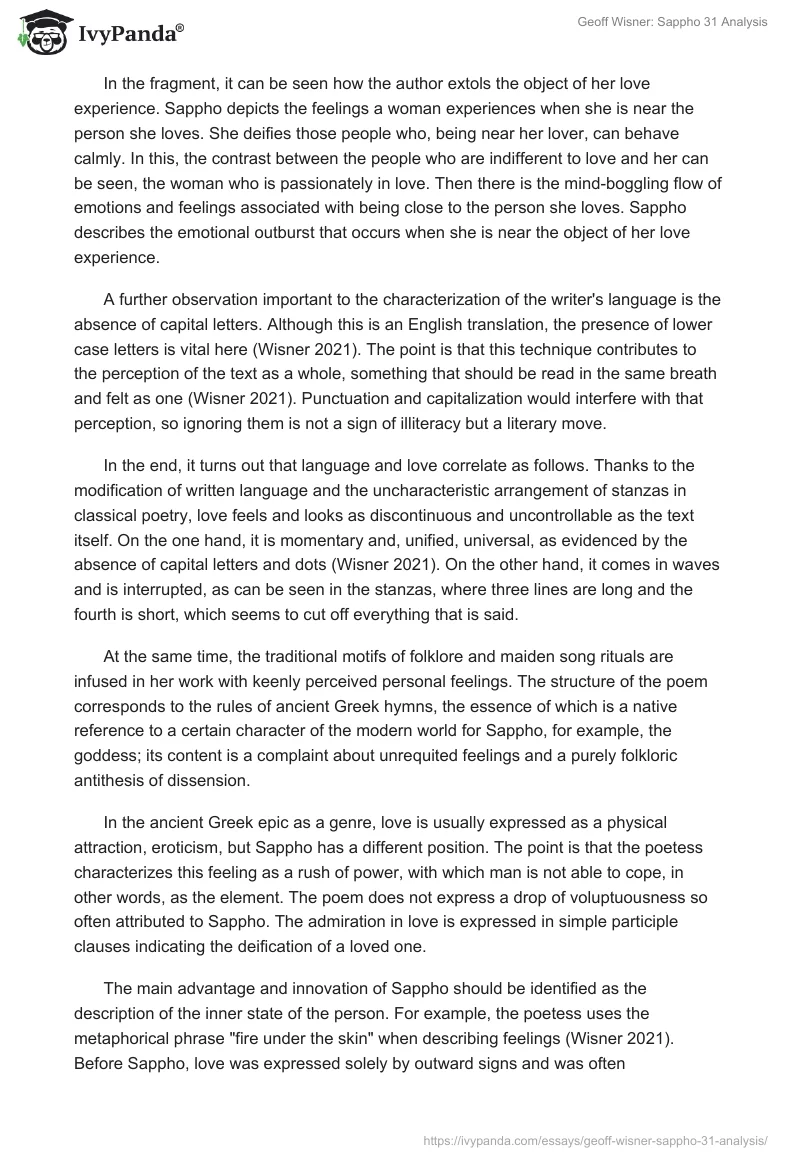 IvyPanda®

Geoff Wisner: Sappho 31 Analysis

In the fragment, it can be seen how the author extols the object of her love experience. Sappho depicts the feelings a woman experiences when she is near the person she loves. She deifies those people who, being near her lover, can behave calmly. In this, the contrast between the people who are indifferent to love and her can be seen, the woman who is passionately in love. Then there is the mind-boggling flow of emotions and feelings associated with being close to the person she loves. Sappho describes the emotional outburst that occurs when she is near the object of her love experience.

A further observation important to the characterization of the writer's language is the absence of capital letters. Although this is an English translation, the presence of lower case letters is vital here (Wisner 2021). The point is that this technique contributes to the perception of the text as a whole, something that should be read in the same breath and felt as one (Wisner 2021). Punctuation and capitalization would interfere with that perception, so ignoring them is not a sign of illiteracy but a literary move.

In the end, it turns out that language and love correlate as follows. Thanks to the modification of written language and the uncharacteristic arrangement of stanzas in classical poetry, love feels and looks as discontinuous and uncontrollable as the text itself. On the one hand, it is momentary and, unified, universal, as evidenced by the absence of capital letters and dots (Wisner 2021). On the other hand, it comes in waves and is interrupted, as can be seen in the stanzas, where three lines are long and the fourth is short, which seems to cut off everything that is said.

At the same time, the traditional motifs of folklore and maiden song rituals are infused in her work with keenly perceived personal feelings. The structure of the poem corresponds to the rules of ancient Greek hymns, the essence of which is a native reference to a certain character of the modern world for Sappho, for example, the goddess; its content is a complaint about unrequited feelings and a purely folkloric antithesis of dissension.

In the ancient Greek epic as a genre, love is usually expressed as a physical attraction, eroticism, but Sappho has a different position. The point is that the poetess characterizes this feeling as a rush of power, with which man is not able to cope, in other words, as the element. The poem does not express a drop of voluptuousness so often attributed to Sappho. The admiration in love is expressed in simple participle clauses indicating the deification of a loved one.

The main advantage and innovation of Sappho should be identified as the description of the inner state of the person. For example, the poetess uses the metaphorical phrase "fire under the skin" when describing feelings (Wisner 2021). Before Sappho, love was expressed solely by outward signs and was often

https://ivypanda.com/essays/geoff-wisner-sappho-31-analysis/